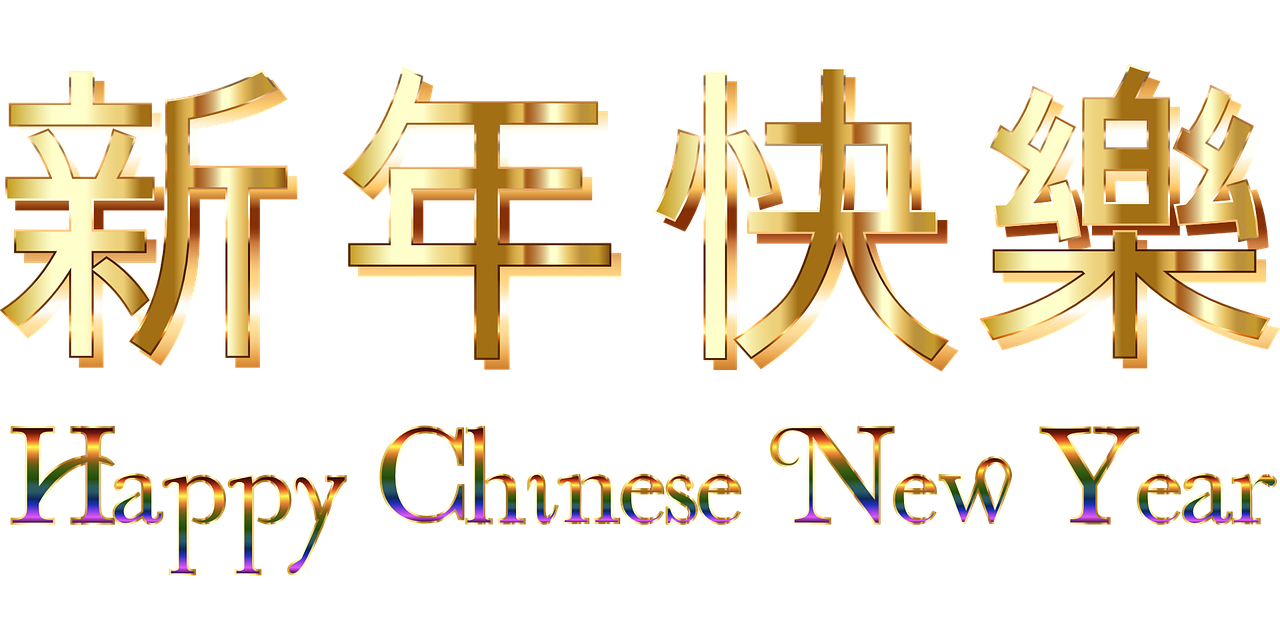 新年快樂

Happy Chinese New Year